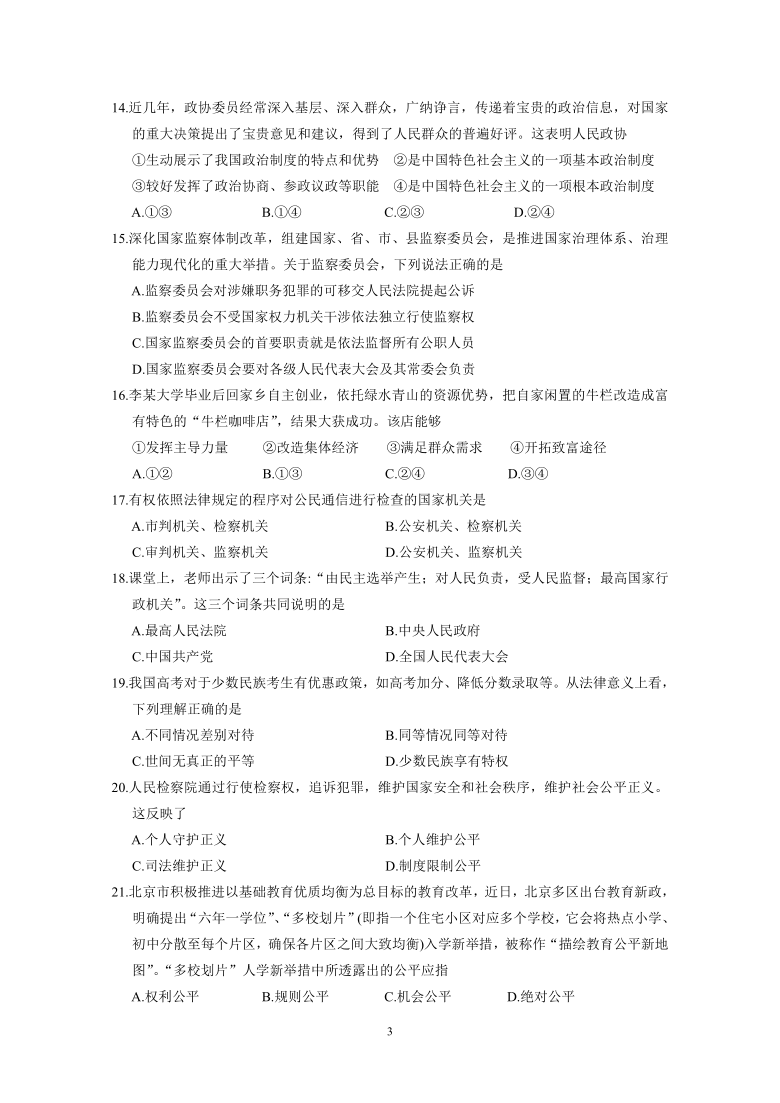 14.近几年，政协委员经常深入基层、深入群众，广纳诤言，传递着宝贵的政治信息，对国家的重大决策提出了宝贵意见和建议，得到了人民群众的普遍好评。这表明人民政协

①生动展示了我国政治制度的特点和优势　②是中国特色社会主义的一项基本政治制度

③较好发挥了政治协商、参政议政等职能　④是中国特色社会主义的一项根本政治制度

A.①③　B.①④　C.②③　D.②④

15.深化国家监察体制改革，组建国家、省、市、县监察委员会，是推进国家治理体系、治理能力现代化的重大举措。关于监察委员会，下列说法正确的是

A.监察委员会对涉嫌职务犯罪的可移交人民法院提起公诉

B.监察委员会不受国家权力机关干涉依法独立行使监察权

C.国家监察委员会的首要职责就是依法监督所有公职人员

D.国家监察委员会要对各级人民代表大会及其常委会负责

16.李某大学毕业后回家乡自主创业，依托绿水青山的资源优势，把自家闲置的牛栏改造成富有特色的“牛栏咖啡店”，结果大获成功。该店能够

①发挥主导力量　②改造集体经济　③满足群众需求　④开拓致富途径

A.①②　B.①③　C.②④　D.③④

17.有权依照法律规定的程序对公民通信进行检查的国家机关是

A.市判机关、检察机关　B.公安机关、检察机关

C.审判机关、监察机关　D.公安机关、监察机关

18.课堂上，老师出示了三个词条:“由民主选举产生；对人民负责，受人民监督；最高国家行政机关”。这三个词条共同说明的是

A.最高人民法院　B.中央人民政府

C.中国共产党　D.全国人民代表大会

19.我国高考对于少数民族考生有优惠政策，如高考加分、降低分数录取等。从法律意义上看，下列理解正确的是

A.不同情况差别对待　B.同等情况同等对待

C.世间无真正的平等　D.少数民族享有特权

20.人民检察院通过行使检察权，追诉犯罪，维护国家安全和社会秩序，维护社会公平正义。这反映了

A.个人守护正义　B.个人维护公平

C.司法维护正义　D.制度限制公平

21.北京市积极推进以基础教育优质均衡为总目标的教育改革，近日，北京多区出台教育新政，明确提出“六年一学位”、“多校划片”(即指一个住宅小区对应多个学校，它会将热点小学、初中分散至每个片区，确保各片区之间大致均衡)入学新举措，被称作“描绘教育公平新地图”。“多校划片”人学新举措中所透露出的公平应指

A.权利公平　B.规则公平　C.机会公平　D.绝对公平

3